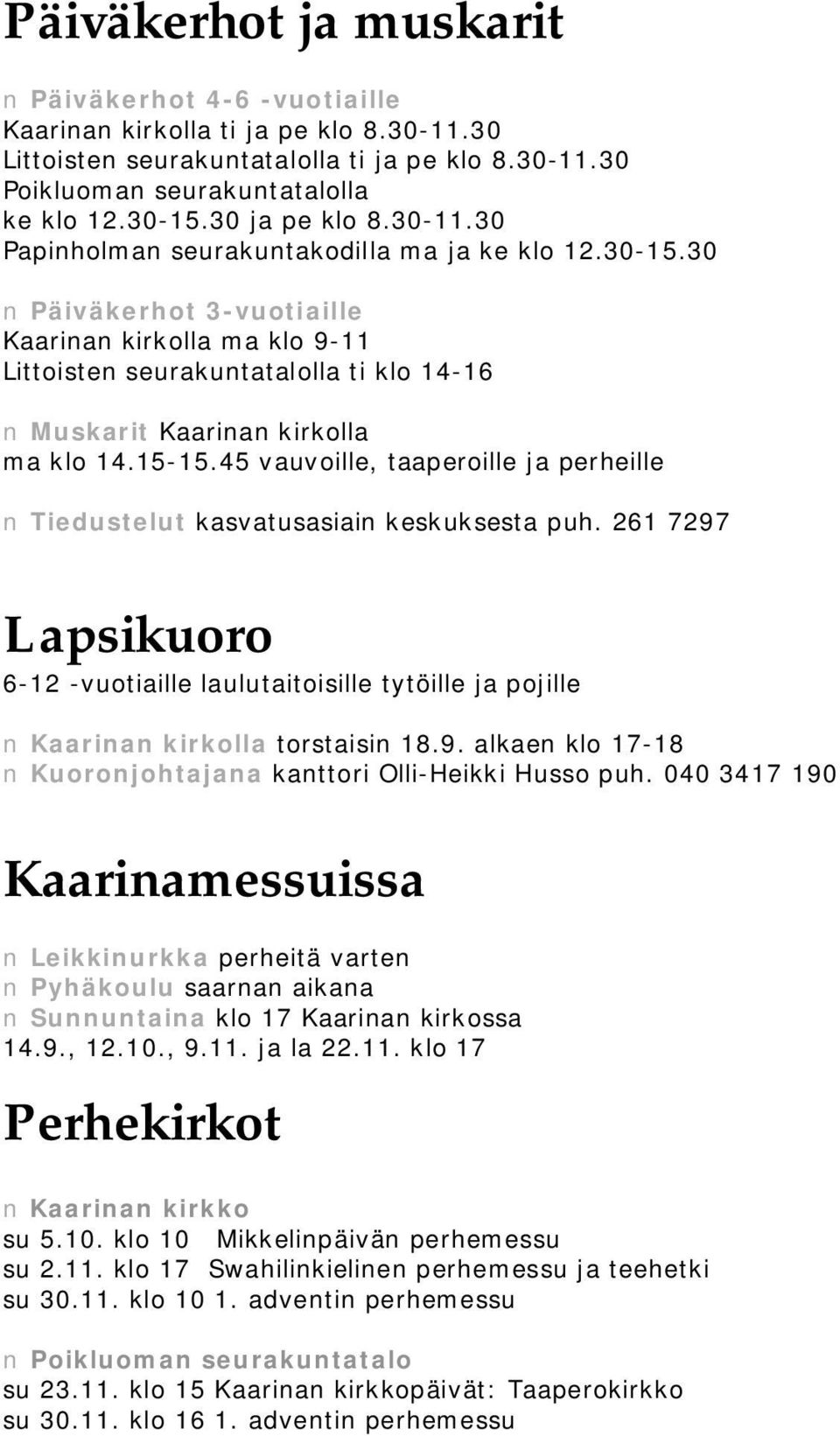 Päiväkerhot ja muskarit

n Päiväkerhot 4-6 -vuotiaille
Kaarinan kirkolla ti ja pe klo 8.30-11.30
Littoisten seurakuntatalolla ti ja pe klo 8.30-11.30
Poikluoman seurakuntatalolla
ke klo 12.30-15.30 ja pe klo 8.30-11.30
Papinholman seurakuntakodilla ma ja ke klo 12.30-15.30

n Päiväkerhot 3-vuotiaille
Kaarinan kirkolla ma klo 9-11
Littoisten seurakuntatalolla ti klo 14-16

n Muskarit Kaarinan kirkolla
ma klo 14.15-15.45 vauvoille, taaperoille ja perheille

n Tiedustelut kasvatusasiain keskuksesta puh. 261 7297

Lapsikuoro

6-12 -vuotiaille laulutaitoisille tytöille ja pojille

n Kaarinan kirkolla torstaisin 18.9. alkaen klo 17-18
n Kuoronjohtajana kanttori Olli-Heikki Husso puh. 040 3417 190

Kaarinamessuissa

n Leikkinurkka perheitä varten
n Pyhäkoulu saarnan aikana
n Sunnuntaina klo 17 Kaarinan kirkossa
14.9., 12.10., 9.11. ja la 22.11. klo 17

Perhekirkot

n Kaarinan kirkko
su 5.10. klo 10 Mikkelinpäivän perhemessu
su 2.11. klo 17 Swahilinkielinen perhemessu ja teehetki
su 30.11. klo 10 1. adventin perhemessu

n Poikluoman seurakuntatalo
su 23.11. klo 15 Kaarinan kirkkopäivät: Taaperokirkko
su 30.11. klo 16 1. adventin perhemessu